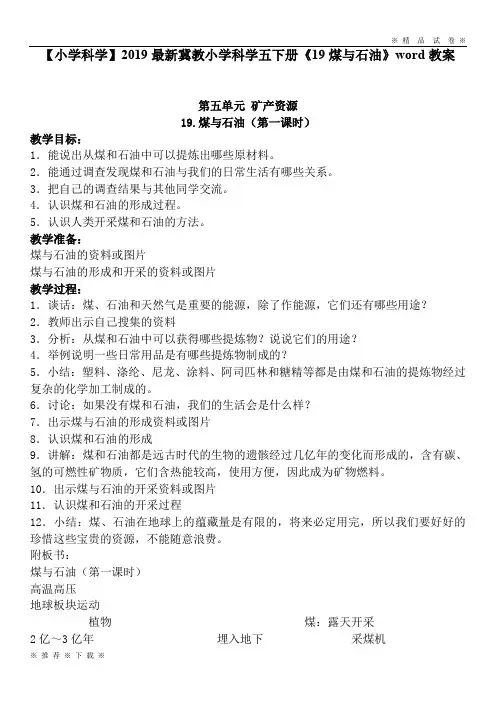 ※精品试卷※

【小学科学】2019最新冀教小学科学五下册《19煤与石油》word教案

第五单元 矿产资源
19.煤与石油（第一课时）

教学目标：
1．能说出从煤和石油中可以提炼出哪些原材料。
2．能通过调查发现煤和石油与我们的日常生活有哪些关系。
3．把自己的调查结果与其他同学交流。
4．认识煤和石油的形成过程。
5．认识人类开采煤和石油的方法。

教学准备：
煤与石油的资料或图片
煤与石油的形成和开采的资料或图片

教学过程：
1．谈话：煤、石油和天然气是重要的能源，除了作能源，它们还有哪些用途？
2．教师出示自己搜集的资料
3．分析：从煤和石油中可以获得哪些提炼物？说说它们的用途？
4．举例说明一些日常用品是有哪些提炼物制成的？
5．小结：塑料、涤纶、尼龙、涂料、阿司匹林和糖精等都是由煤和石油的提炼物经过复杂的化学加工制成的。
6．讨论：如果没有煤和石油，我们的生活会是什么样？
7．出示煤与石油的形成资料或图片
8．认识煤和石油的形成
9．讲解：煤和石油都是远古时代的生物的遗骸经过几亿年的变化而形成的，含有碳、氢的可燃性矿物质，它们含热能较高，使用方便，因此成为矿物燃料。
10．出示煤与石油的开采资料或图片
11．认识煤和石油的开采过程
12．小结：煤、石油在地球上的蕴藏量是有限的，将来必定用完，所以我们要好好的珍惜这些宝贵的资源，不能随意浪费。

附板书：
煤与石油（第一课时）
高温高压
地球板块运动
植物
煤：露天开采
2亿～3亿年
埋入地下
采煤机

※推荐※下载※